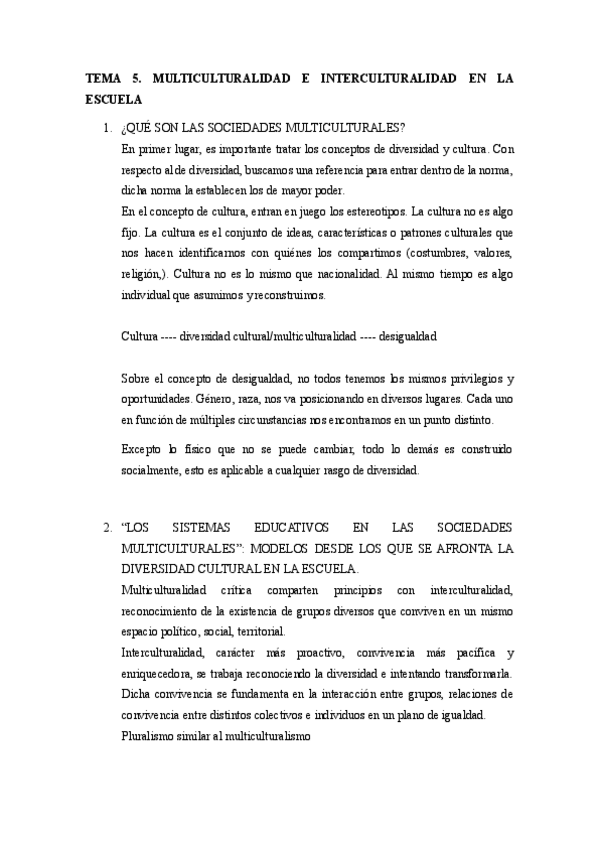 TEMA 5. MULTICULTURALIDAD E INTERCULTURALIDAD EN LA ESCUELA

1. ¿QUÉ SON LAS SOCIEDADES MULTICULTURALES?

En primer lugar, es importante tratar los conceptos de diversidad y cultura. Con respecto al de diversidad, buscamos una referencia para entrar dentro de la norma, dicha norma la establecen los de mayor poder.

En el concepto de cultura, entran en juego los estereotipos. La cultura no es algo fijo. La cultura es el conjunto de ideas, características o patrones culturales que nos hacen identificarnos con quiénes los compartimos (costumbres, valores, religión,). Cultura no es lo mismo que nacionalidad. Al mismo tiempo es algo individual que asumimos y reconstruimos.

Cultura ---- diversidad cultural/multiculturalidad ---- desigualdad

Sobre el concepto de desigualdad, no todos tenemos los mismos privilegios y oportunidades. Género, raza, nos va posicionando en diversos lugares. Cada uno en función de múltiples circunstancias nos encontramos en un punto distinto.

Excepto lo físico que no se puede cambiar, todo lo demás es construido socialmente, esto es aplicable a cualquier rasgo de diversidad.

2. "LOS SISTEMAS EDUCATIVOS EN LAS SOCIEDADES MULTICULTURALES": MODELOS DESDE LOS QUE SE AFRONTA LA DIVERSIDAD CULTURAL EN LA ESCUELA.

Multiculturalidad crítica comparten principios con interculturalidad, reconocimiento de la existencia de grupos diversos que conviven en un mismo espacio político, social, territorial.

Interculturalidad, carácter más proactivo, convivencia más pacífica y enriquecedora, se trabaja reconociendo la diversidad e intentando transformarla. Dicha convivencia se fundamenta en la interacción entre grupos, relaciones de convivencia entre distintos colectivos e individuos en un plano de igualdad.

Pluralismo similar al multiculturalismo